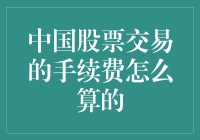 中国股票交易的手续费怎么算的